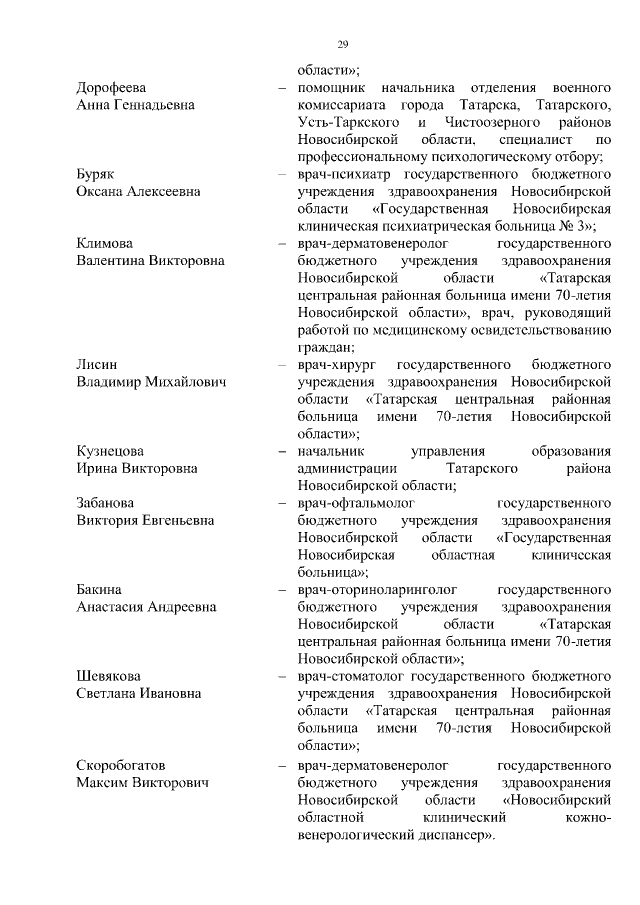 29

области»;

Дорофеева Анна Геннадьевна – помощник начальника отделения военного комиссариата города Татарска, Татарского, Усть-Таркского и Чистоозерного районов Новосибирской области, специалист по профессиональному психологическому отбору;

Буряк Оксана Алексеевна – врач-психиатр государственного бюджетного учреждения здравоохранения Новосибирской области «Государственная Новосибирская клиническая психиатрическая больница № 3»;

Климова Валентина Викторовна – врач-дерматовенеролог государственного бюджетного учреждения здравоохранения Новосибирской области «Татарская центральная районная больница имени 70-летия Новосибирской области», врач, руководящий работой по медицинскому освидетельствованию граждан;

Лисин Владимир Михайлович – врач-хирург государственного бюджетного учреждения здравоохранения Новосибирской области «Татарская центральная районная больница имени 70-летия Новосибирской области»;

Кузнецова Ирина Викторовна – начальник управления образования администрации Татарского района Новосибирской области;

Забанова Виктория Евгеньевна – врач-офтальмолог государственного бюджетного учреждения здравоохранения Новосибирской области «Государственная Новосибирская областная клиническая больница»;

Бакина Анастасия Андреевна – врач-оториноларинголог государственного бюджетного учреждения здравоохранения Новосибирской области «Татарская центральная районная больница имени 70-летия Новосибирской области»;

Шевякова Светлана Ивановна – врач-стоматолог государственного бюджетного учреждения здравоохранения Новосибирской области «Татарская центральная районная больница имени 70-летия Новосибирской области»;

Скоробогатов Максим Викторович – врач-дерматовенеролог государственного бюджетного учреждения здравоохранения Новосибирской области «Новосибирский областной клинический кожно-венерологический диспансер».